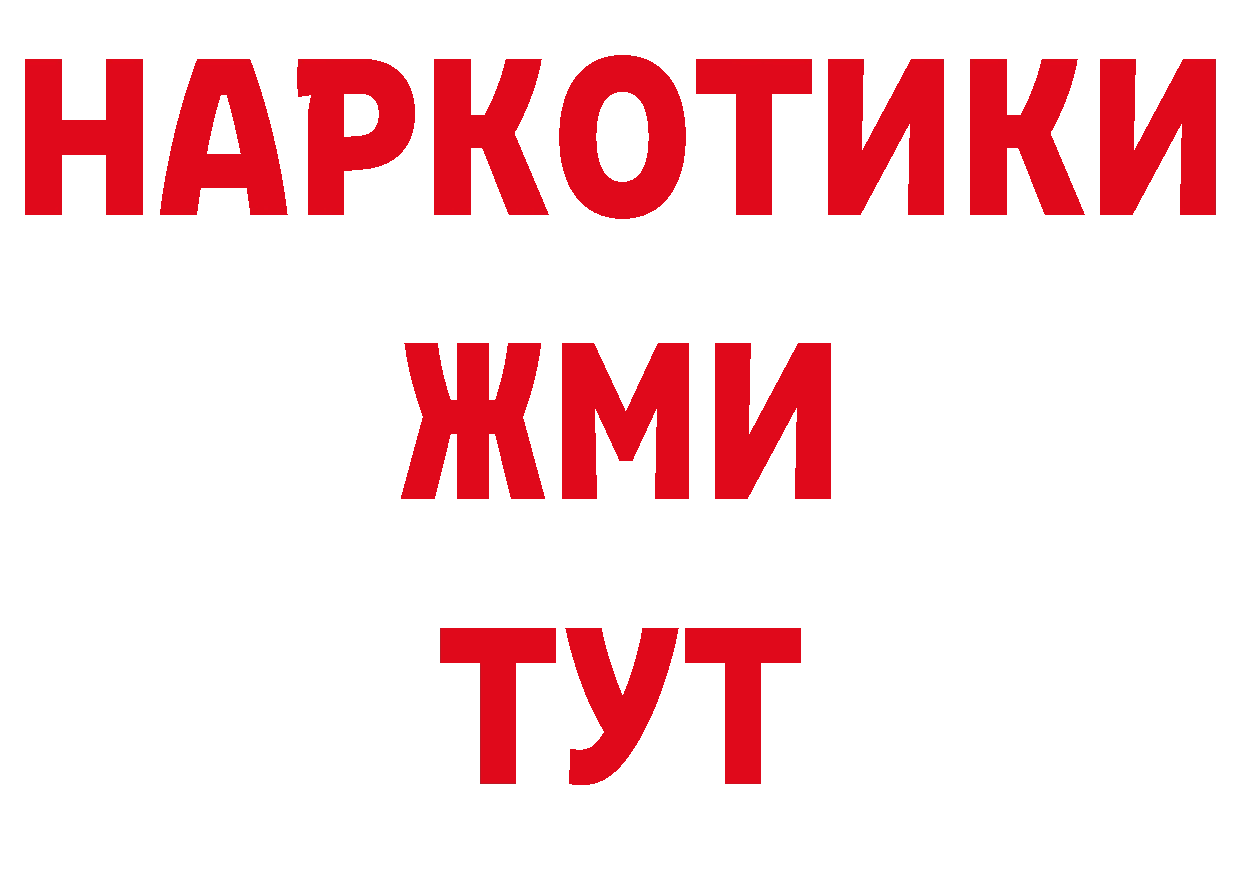 НАРКОТИКИ
ЖМИ
ТУТ